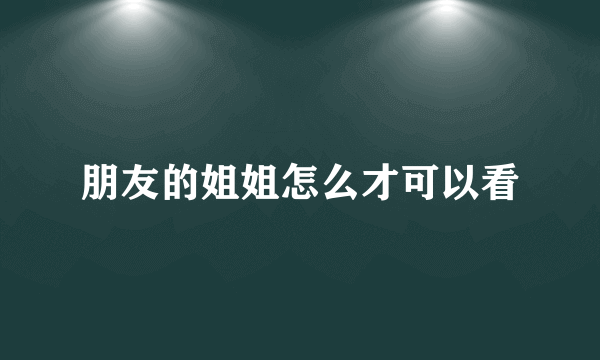 朋友的姐姐怎么才可以看